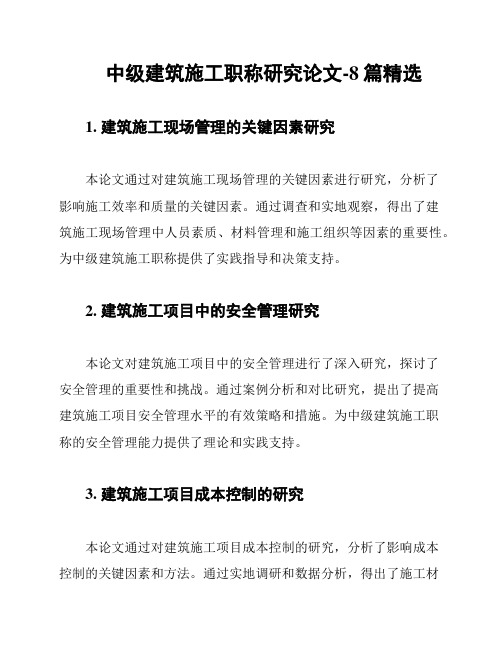 中级建筑施工职称研究论文-8 篇精选

1. 建筑施工现场管理的关键因素研究

本论文通过对建筑施工现场管理的关键因素进行研究，分析了影响施工效率和质量的关键因素。通过调查和实地观察，得出了建筑施工现场管理中人员素质、材料管理和施工组织等因素的重要性。为中级建筑施工职称提供了实践指导和决策支持。

2. 建筑施工项目中的安全管理研究

本论文对建筑施工项目中的安全管理进行了深入研究，探讨了安全管理的重要性和挑战。通过案例分析和对比研究，提出了提高建筑施工项目安全管理水平的有效策略和措施。为中级建筑施工职称的安全管理能力提供了理论和实践支持。

3. 建筑施工项目成本控制的研究

本论文通过对建筑施工项目成本控制的研究，分析了影响成本控制的关键因素和方法。通过实地调研和数据分析，得出了施工材